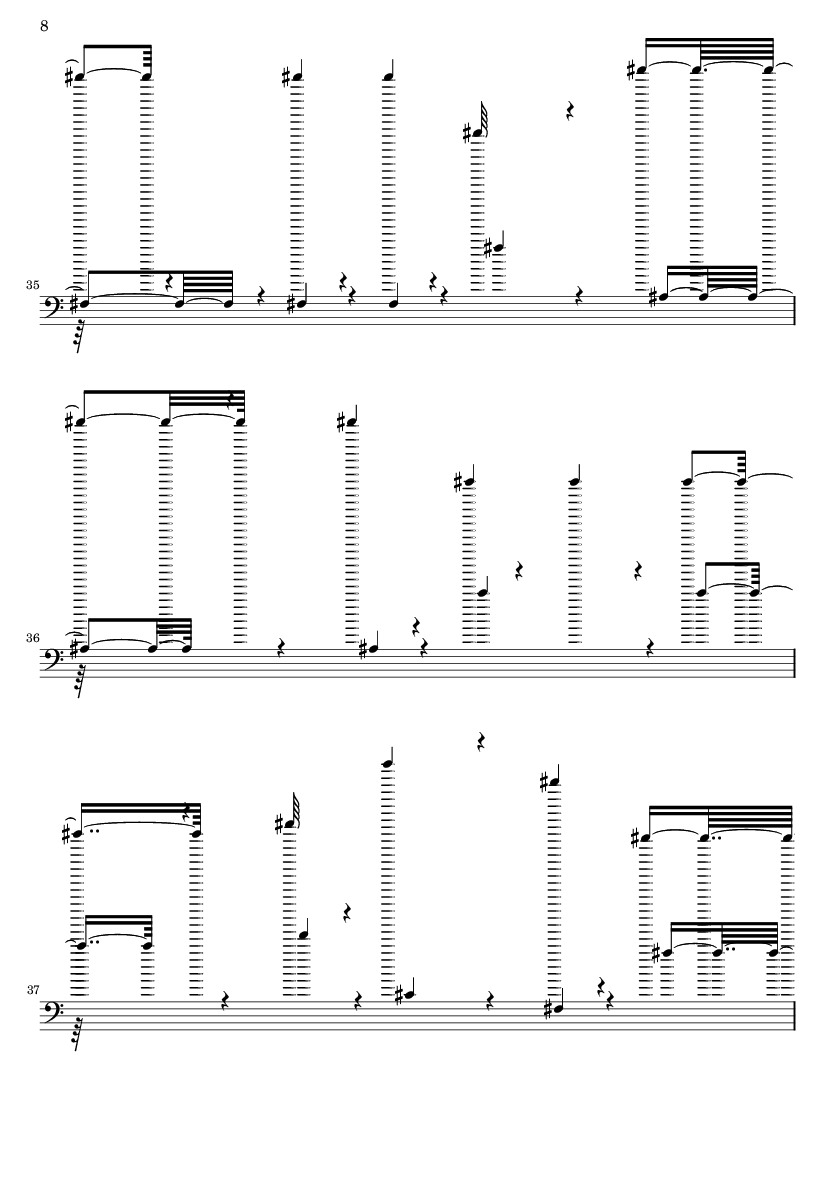 8

35

36

37